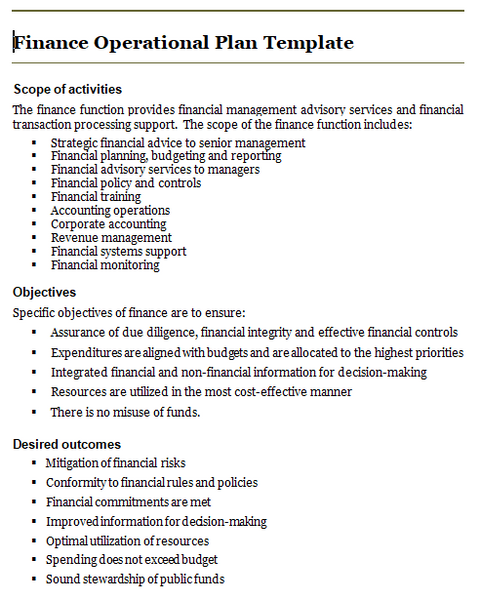 Finance Operational Plan Template

Scope of activities

The finance function provides financial management advisory services and financial transaction processing support. The scope of the finance function includes:

- Strategic financial advice to senior management
- Financial planning, budgeting and reporting
- Financial advisory services to managers
- Financial policy and controls
- Financial training
- Accounting operations
- Corporate accounting
- Revenue management
- Financial systems support
- Financial monitoring

Objectives

Specific objectives of finance are to ensure:

- Assurance of due diligence, financial integrity and effective financial controls
- Expenditures are aligned with budgets and are allocated to the highest priorities
- Integrated financial and non-financial information for decision-making
- Resources are utilized in the most cost-effective manner
- There is no misuse of funds.

Desired outcomes

- Mitigation of financial risks
- Conformity to financial rules and policies
- Financial commitments are met
- Improved information for decision-making
- Optimal utilization of resources
- Spending does not exceed budget
- Sound stewardship of public funds